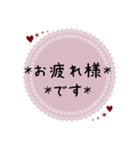 *お疲れ様*
*です*